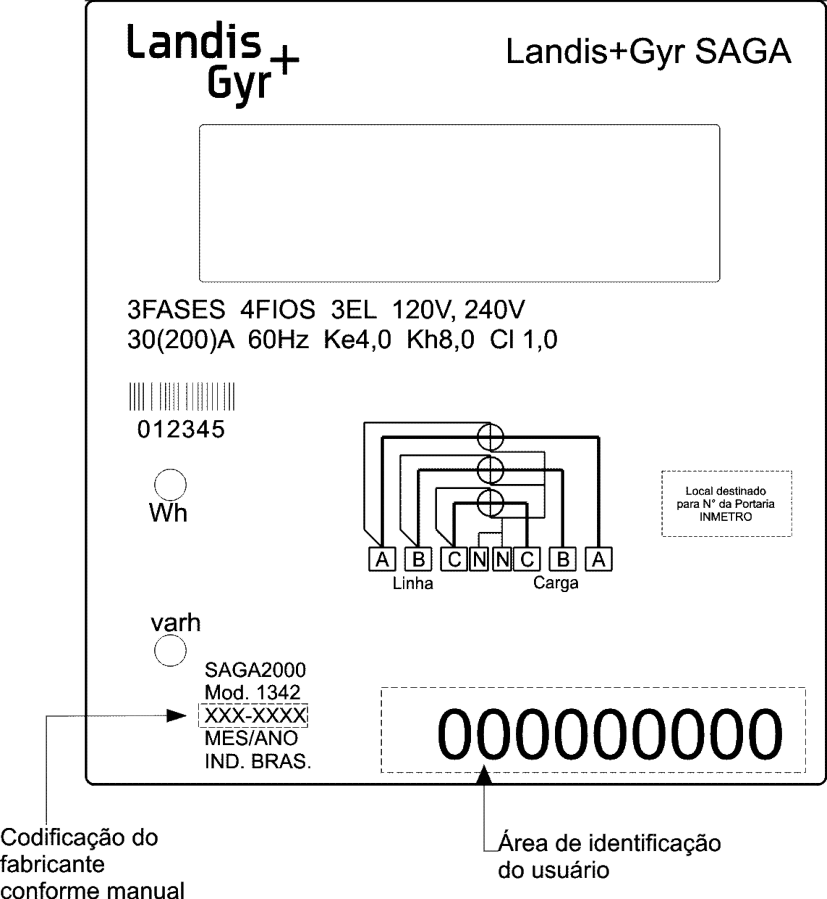 Landis
Gyr+

Landis+Gyr SAGA

3FASES 4FIOS 3EL 120V, 240V
30(200)A 60Hz Ke4,0 Kh8,0 Cl 1,0

012345

Wh

A B C N N C B A
Linha Carga

Local destinado para N° da Portaria INMETRO

varh

SAGA2000
Mod. 1342
XXX-XXXX
MES/ANO
IND. BRAS.

000000000

Codificação do fabricante conforme manual

Área de identificação do usuário